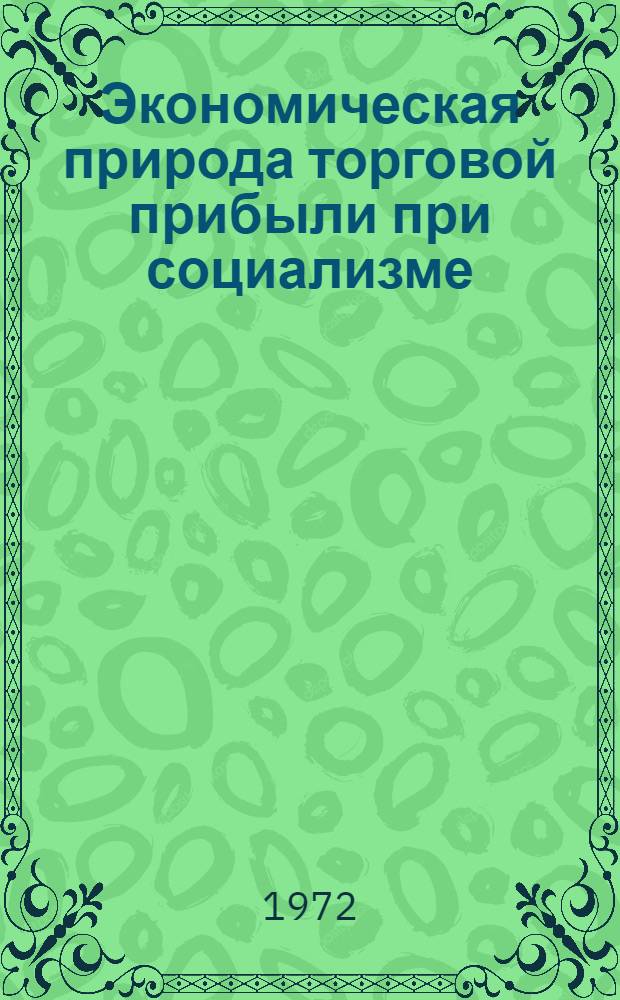 Экономическая природа торговой прибыли при социализме

1972